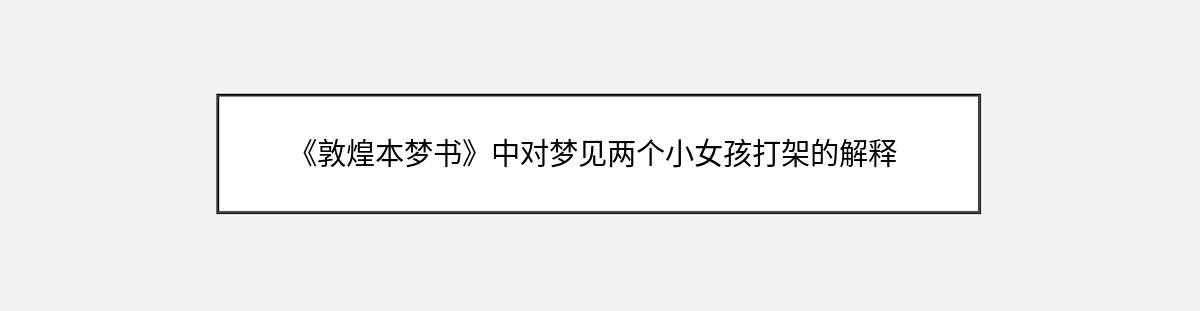 《敦煌本梦书》中对梦见两个小女孩打架的解释